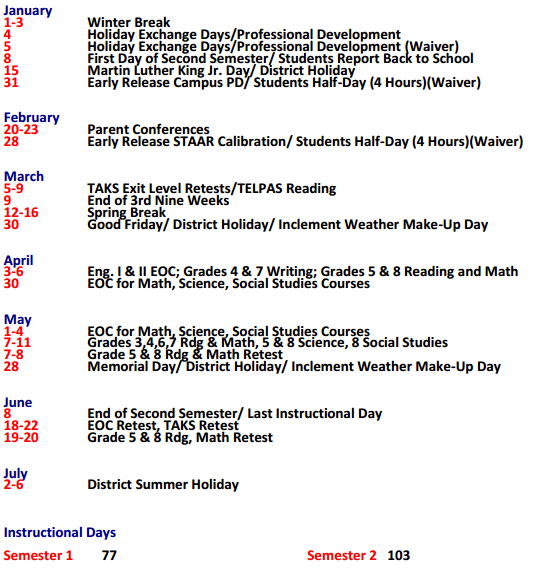 January
1-3 Winter Break
4 Holiday Exchange Days/Professional Development
5 Holiday Exchange Days/Professional Development (Waiver)
8 First Day of Second Semester/ Students Report Back to School
15 Martin Luther King Jr. Day/ District Holiday
31 Early Release Campus PD/ Students Half-Day (4 Hours)(Waiver)

February
20-23 Parent Conferences
28 Early Release STAAR Calibration/ Students Half-Day (4 Hours)(Waiver)

March
5-9 TAKS Exit Level Retests/TELPAS Reading
9 End of 3rd Nine Weeks
12-16 Spring Break
30 Good Friday/ District Holiday/ Inclement Weather Make-Up Day

April
3-6 Eng. I & II EOC; Grades 4 & 7 Writing; Grades 5 & 8 Reading and Math
30 EOC for Math, Science, Social Studies Courses

May
1-4 EOC for Math, Science, Social Studies Courses
7-11 Grades 3,4,6,7 Rdg & Math, 5 & 8 Science, 8 Social Studies
7-8 Grade 5 & 8 Rdg & Math Retest
28 Memorial Day/ District Holiday/ Inclement Weather Make-Up Day

June
8 End of Second Semester/ Last Instructional Day
18-22 EOC Retest, TAKS Retest
19-20 Grade 5 & 8 Rdg, Math Retest

July
2-6 District Summer Holiday

Instructional Days

Semester 1 77

Semester 2 103